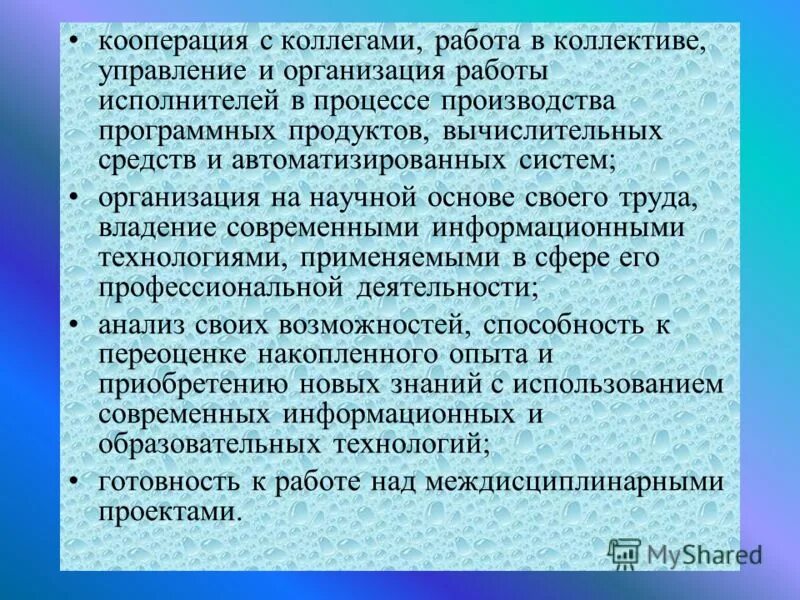 • кооперация с коллегами, работа в коллективе, управление и организация работы исполнителей в процессе производства программных продуктов, вычислительных средств и автоматизированных систем;

• организация на научной основе своего труда, владение современными информационными технологиями, применяемыми в сфере его профессиональной деятельности;

• анализ своих возможностей, способность к переоценке накопленного опыта и приобретению новых знаний с использованием современных информационных и образовательных технологий;

• готовность к работе над междисциплинарными проектами.

MyShared